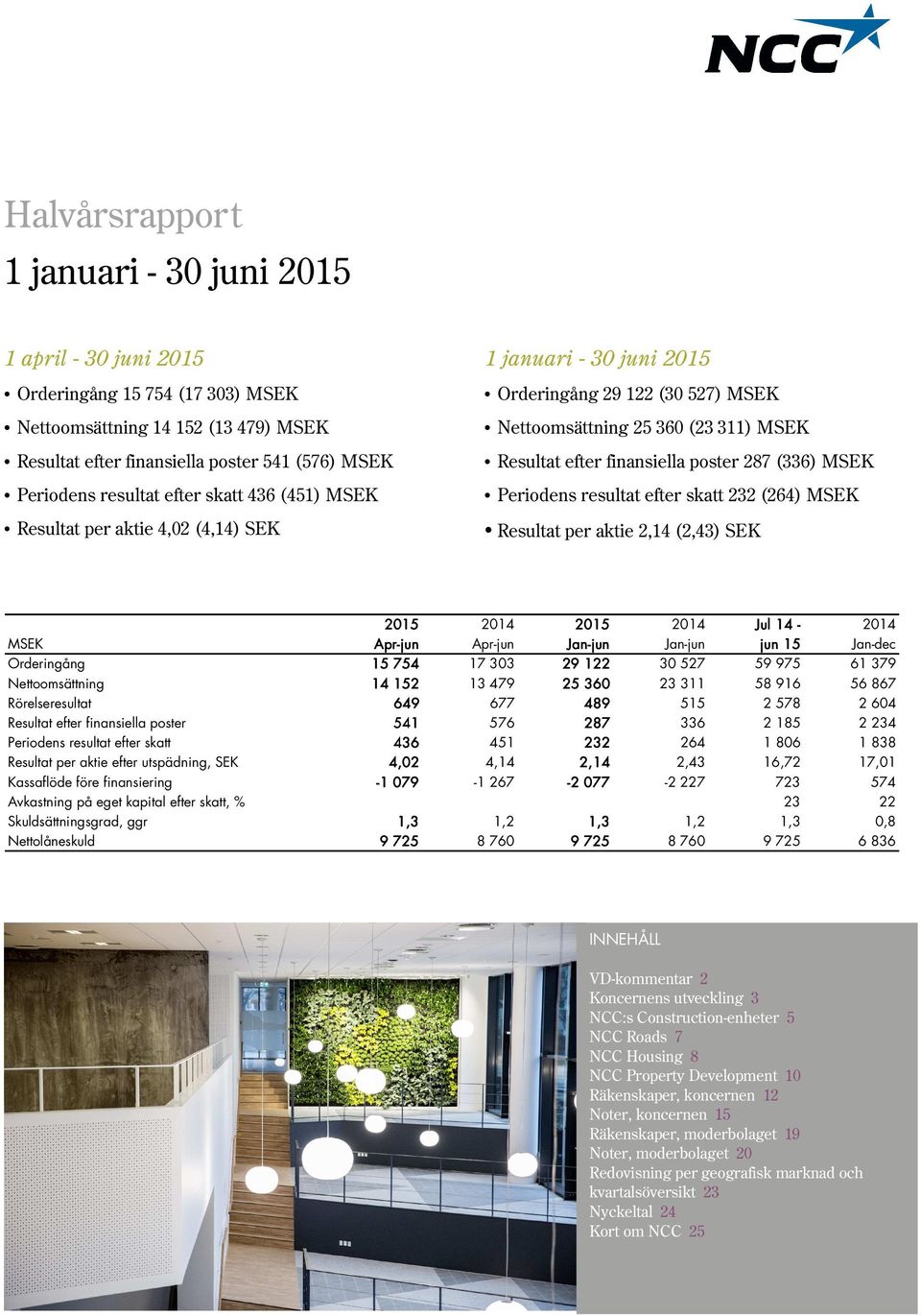 NCC

Halvårsrapport

1 januari - 30 juni 2015

1 april - 30 juni 2015

• Orderingång 15 754 (17 303) MSEK
• Nettoomsättning 14 152 (13 479) MSEK
• Resultat efter finansiella poster 541 (576) MSEK
• Periodens resultat efter skatt 436 (451) MSEK
• Resultat per aktie 4,02 (4,14) SEK

1 januari - 30 juni 2015

• Orderingång 29 122 (30 527) MSEK
• Nettoomsättning 25 360 (23 311) MSEK
• Resultat efter finansiella poster 287 (336) MSEK
• Periodens resultat efter skatt 232 (264) MSEK
• Resultat per aktie 2,14 (2,43) SEK

| MSEK | 2015 Apr-jun | 2014 Apr-jun | 2015 Jan-jun | 2014 Jan-jun | Jul 14 - jun 15 | 2014 Jan-dec |
|---|---|---|---|---|---|---|
| Orderingång | 15 754 | 17 303 | 29 122 | 30 527 | 59 975 | 61 379 |
| Nettoomsättning | 14 152 | 13 479 | 25 360 | 23 311 | 58 916 | 56 867 |
| Rörelseresultat | 649 | 677 | 489 | 515 | 2 578 | 2 604 |
| Resultat efter finansiella poster | 541 | 576 | 287 | 336 | 2 185 | 2 234 |
| Periodens resultat efter skatt | 436 | 451 | 232 | 264 | 1 806 | 1 838 |
| Resultat per aktie efter utspädning, SEK | 4,02 | 4,14 | 2,14 | 2,43 | 16,72 | 17,01 |
| Kassaflöde före finansiering | -1 079 | -1 267 | -2 077 | -2 227 | 723 | 574 |
| Avkastning på eget kapital efter skatt, % | | | | | 23 | 22 |
| Skuldsättningsgrad, ggr | 1,3 | 1,2 | 1,3 | 1,2 | 1,3 | 0,8 |
| Nettolåneskuld | 9 725 | 8 760 | 9 725 | 8 760 | 9 725 | 6 836 |

INNEHÅLL

VD-kommentar 2
Koncernens utveckling 3
NCC:s Construction-enheter 5
NCC Roads 7
NCC Housing 8
NCC Property Development 10
Räkenskaper, koncernen 12
Noter, koncernen 15
Räkenskaper, moderbolaget 19
Noter, moderbolaget 20
Redovisning per geografisk marknad och kvartalsöversikt 23
Nyckeltal 24
Kort om NCC 25